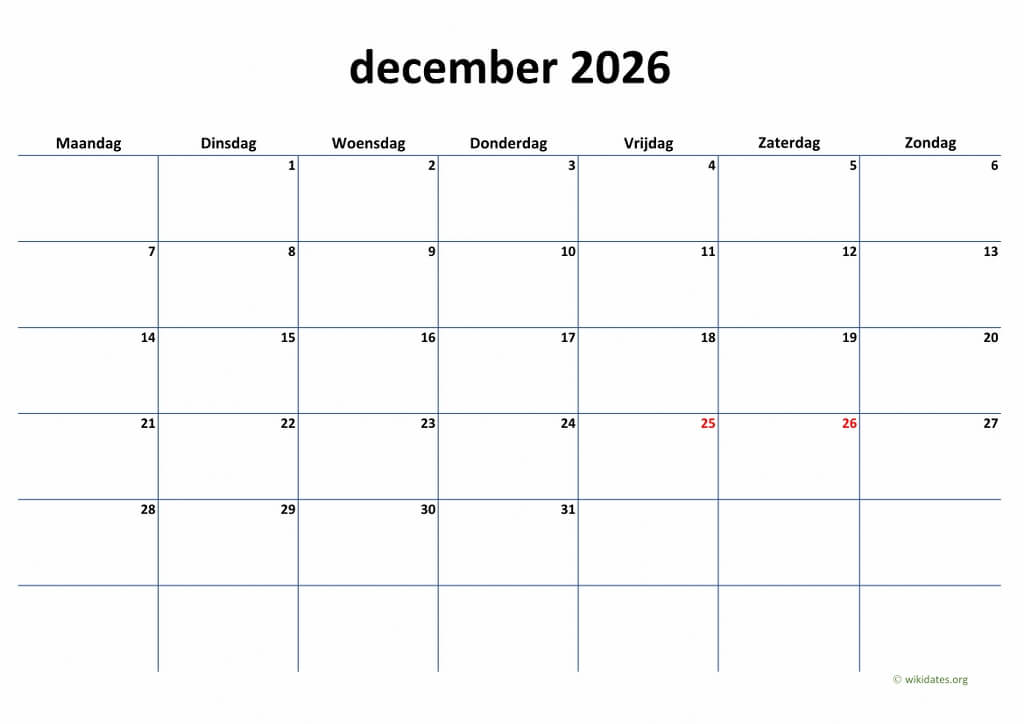 december 2026

| Maandag | Dinsdag | Woensdag | Donderdag | Vrijdag | Zaterdag | Zondag |
|---|---|---|---|---|---|---|
|  | 1 | 2 | 3 | 4 | 5 | 6 |
| 7 | 8 | 9 | 10 | 11 | 12 | 13 |
| 14 | 15 | 16 | 17 | 18 | 19 | 20 |
| 21 | 22 | 23 | 24 | 25 | 26 | 27 |
| 28 | 29 | 30 | 31 |  |  |  |
|  |  |  |  |  |  |  |

© wikidates.org